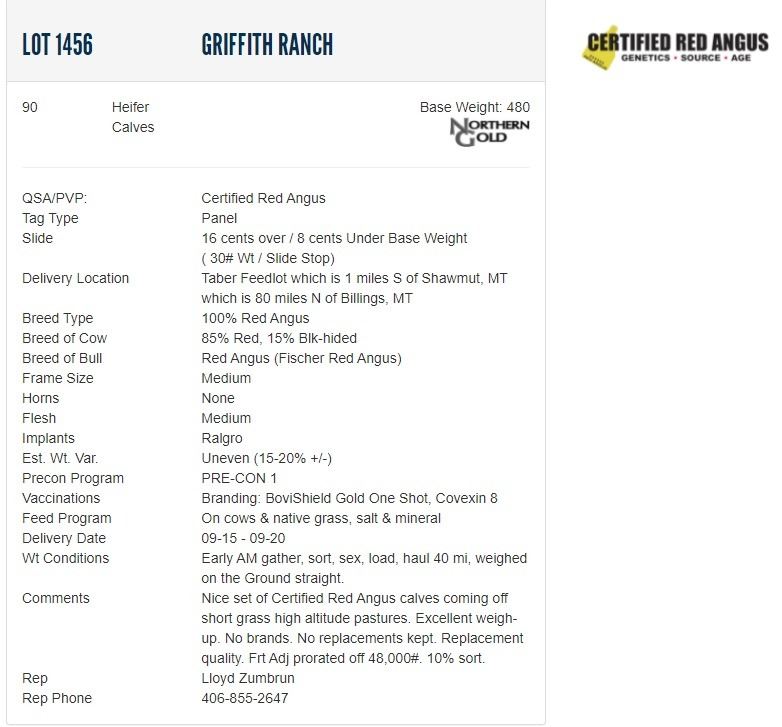 LOT 1456 GRIFFITH RANCH

CERTIFIED RED ANGUS
GENETICS • SOURCE • AGE

90 Heifer Calves

Base Weight: 480

NORTHERN GOLD

| | |
|---|---|
| QSA/PVP: | Certified Red Angus |
| Tag Type | Panel |
| Slide | 16 cents over / 8 cents Under Base Weight ( 30# Wt / Slide Stop) |
| Delivery Location | Taber Feedlot which is 1 miles S of Shawmut, MT which is 80 miles N of Billings, MT |
| Breed Type | 100% Red Angus |
| Breed of Cow | 85% Red, 15% Blk-hided |
| Breed of Bull | Red Angus (Fischer Red Angus) |
| Frame Size | Medium |
| Horns | None |
| Flesh | Medium |
| Implants | Ralgro |
| Est. Wt. Var. | Uneven (15-20% +/-) |
| Precon Program | PRE-CON 1 |
| Vaccinations | Branding: BoviShield Gold One Shot, Covexin 8 |
| Feed Program | On cows & native grass, salt & mineral |
| Delivery Date | 09-15 - 09-20 |
| Wt Conditions | Early AM gather, sort, sex, load, haul 40 mi, weighed on the Ground straight. |
| Comments | Nice set of Certified Red Angus calves coming off short grass high altitude pastures. Excellent weigh-up. No brands. No replacements kept. Replacement quality. Frt Adj prorated off 48,000#. 10% sort. |
| Rep | Lloyd Zumbrun |
| Rep Phone | 406-855-2647 |